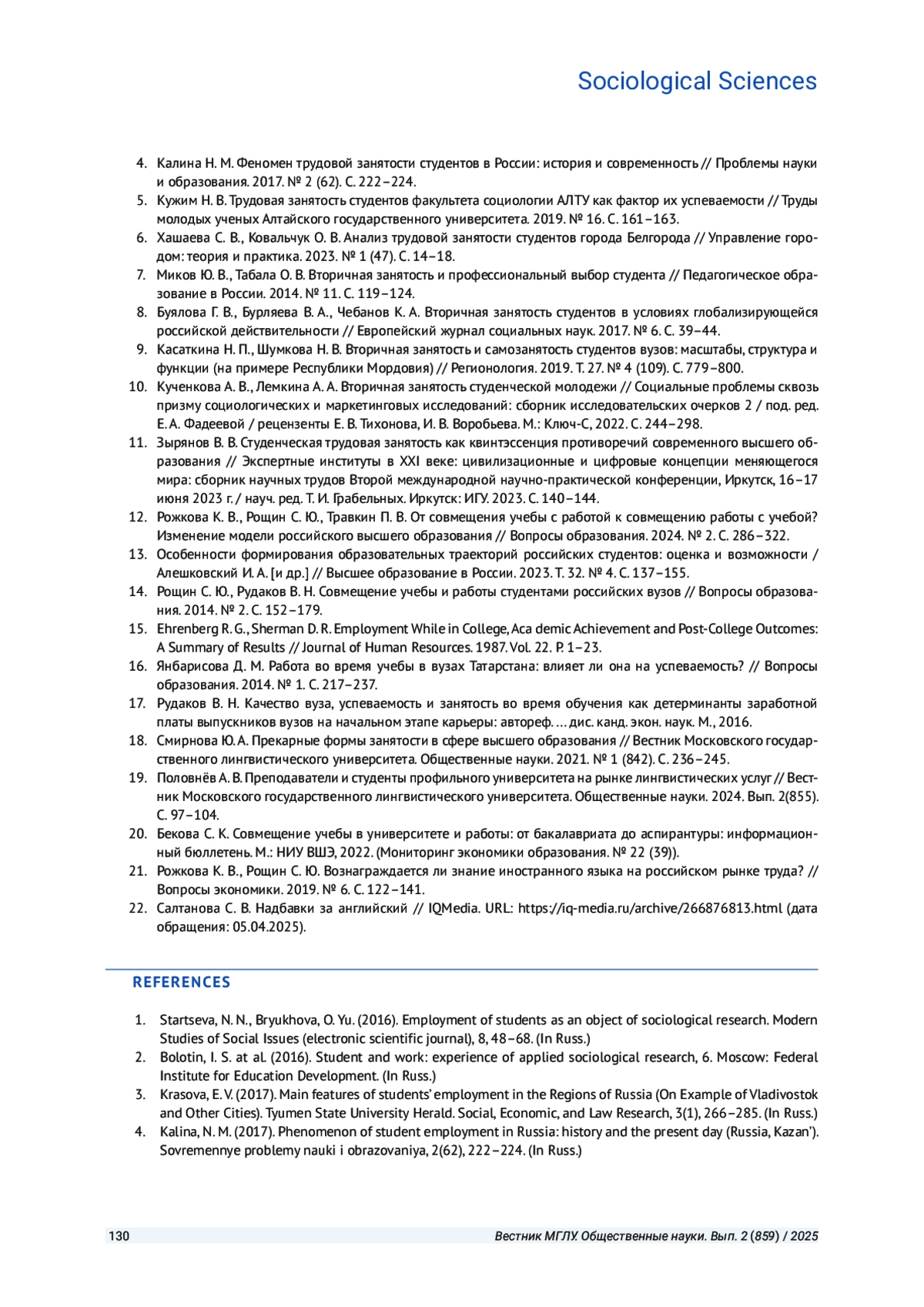 Sociological Sciences

4. Калина Н. М. Феномен трудовой занятости студентов в России: история и современность // Проблемы науки и образования. 2017. № 2 (62). С. 222–224.
5. Кужим Н. В. Трудовая занятость студентов факультета социологии АЛТУ как фактор их успеваемости // Труды молодых ученых Алтайского государственного университета. 2019. № 16. С. 161–163.
6. Хашаева С. В., Ковальчук О. В. Анализ трудовой занятости студентов города Белгорода // Управление городом: теория и практика. 2023. № 1 (47). С. 14–18.
7. Миков Ю. В., Табала О. В. Вторичная занятость и профессиональный выбор студента // Педагогическое образование в России. 2014. № 11. С. 119–124.
8. Буялова Г. В., Бурляева В. А., Чебанов К. А. Вторичная занятость студентов в условиях глобализирующейся российской действительности // Европейский журнал социальных наук. 2017. № 6. С. 39–44.
9. Касаткина Н. П., Шумкова Н. В. Вторичная занятость и самозанятость студентов вузов: масштабы, структура и функции (на примере Республики Мордовия) // Регионология. 2019. Т. 27. № 4 (109). С. 779–800.
10. Кученкова А. В., Лемкина А. А. Вторичная занятость студенческой молодежи // Социальные проблемы сквозь призму социологических и маркетинговых исследований: сборник исследовательских очерков 2 / под. ред. Е. А. Фадеевой / рецензенты Е. В. Тихонова, И. В. Воробьева. М.: Ключ-С, 2022. С. 244–298.
11. Зырянов В. В. Студенческая трудовая занятость как квинтэссенция противоречий современного высшего образования // Экспертные институты в XXI веке: цивилизационные и цифровые концепции меняющегося мира: сборник научных трудов Второй международной научно-практической конференции, Иркутск, 16–17 июня 2023 г. / науч. ред. Т. И. Грабельных. Иркутск: ИГУ. 2023. С. 140–144.
12. Рожкова К. В., Рощин С. Ю., Травкин П. В. От совмещения учебы с работой к совмещению работы с учебой? Изменение модели российского высшего образования // Вопросы образования. 2024. № 2. С. 286–322.
13. Особенности формирования образовательных траекторий российских студентов: оценка и возможности / Алешковский И. А. [и др.] // Высшее образование в России. 2023. Т. 32. № 4. С. 137–155.
14. Рощин С. Ю., Рудаков В. Н. Совмещение учебы и работы студентами российских вузов // Вопросы образования. 2014. № 2. С. 152–179.
15. Ehrenberg R. G., Sherman D. R. Employment While in College, Aca demic Achievement and Post-College Outcomes: A Summary of Results // Journal of Human Resources. 1987. Vol. 22. P. 1–23.
16. Янбарисова Д. М. Работа во время учебы в вузах Татарстана: влияет ли она на успеваемость? // Вопросы образования. 2014. № 1. С. 217–237.
17. Рудаков В. Н. Качество вуза, успеваемость и занятость во время обучения как детерминанты заработной платы выпускников вузов на начальном этапе карьеры: автореф. … дис. канд. экон. наук. М., 2016.
18. Смирнова Ю. А. Прекарные формы занятости в сфере высшего образования // Вестник Московского государственного лингвистического университета. Общественные науки. 2021. № 1 (842). С. 236–245.
19. Половнёв А. В. Преподаватели и студенты профильного университета на рынке лингвистических услуг // Вестник Московского государственного лингвистического университета. Общественные науки. 2024. Вып. 2(855). С. 97–104.
20. Бекова С. К. Совмещение учебы в университете и работы: от бакалавриата до аспирантуры: информационный бюллетень. М.: НИУ ВШЭ, 2022. (Мониторинг экономики образования. № 22 (39)).
21. Рожкова К. В., Рощин С. Ю. Вознаграждается ли знание иностранного языка на российском рынке труда? // Вопросы экономики. 2019. № 6. С. 122–141.
22. Салтанова С. В. Надбавки за английский // IQMedia. URL: https://iq-media.ru/archive/266876813.html (дата обращения: 05.04.2025).

REFERENCES

1. Startseva, N. N., Bryukhova, O. Yu. (2016). Employment of students as an object of sociological research. Modern Studies of Social Issues (electronic scientific journal), 8, 48–68. (In Russ.)
2. Bolotin, I. S. at al. (2016). Student and work: experience of applied sociological research, 6. Moscow: Federal Institute for Education Development. (In Russ.)
3. Krasova, E. V. (2017). Main features of students' employment in the Regions of Russia (On Example of Vladivostok and Other Cities). Tyumen State University Herald. Social, Economic, and Law Research, 3(1), 266–285. (In Russ.)
4. Kalina, N. M. (2017). Phenomenon of student employment in Russia: history and the present day (Russia, Kazan'). Sovremennye problemy nauki i obrazovaniya, 2(62), 222–224. (In Russ.)

130 Вестник МГЛУ. Общественные науки. Вып. 2 (859) / 2025